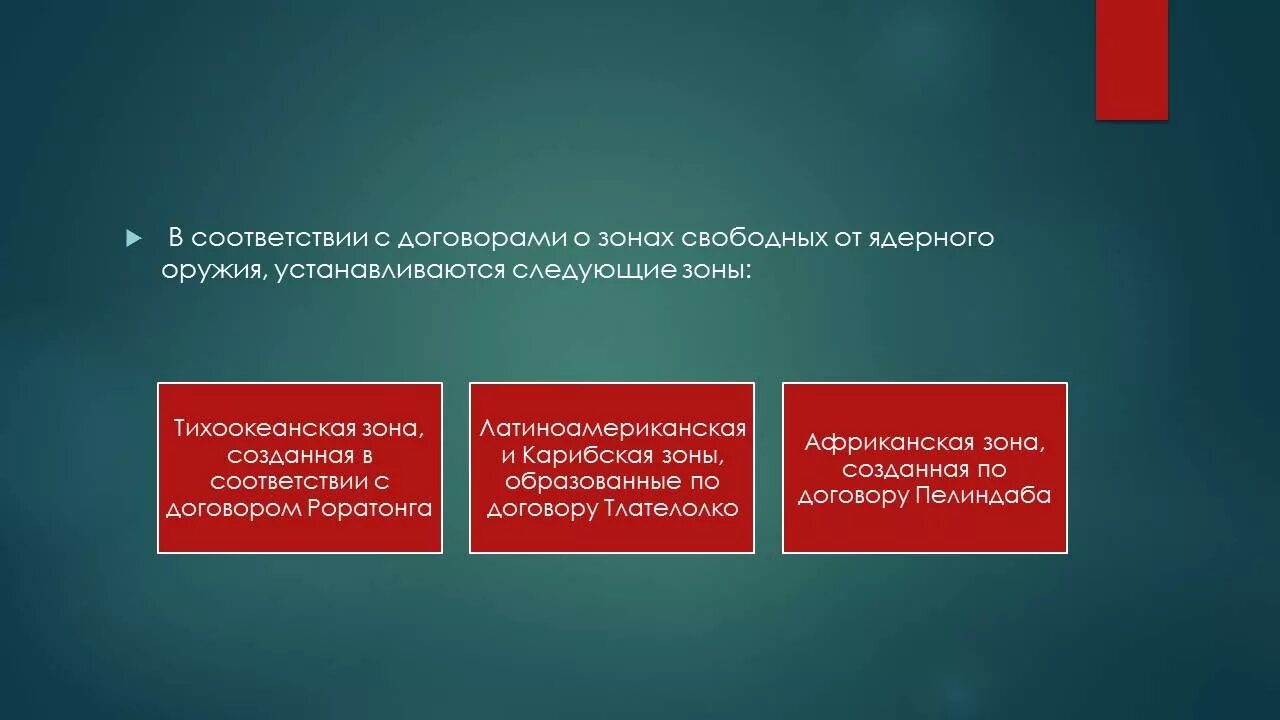 В соответствии с договорами о зонах свободных от ядерного оружия, устанавливаются следующие зоны:

Тихоокеанская зона, созданная в соответствии с договором Роратонга

Латиноамериканская и Карибская зоны, образованные по договору Тлателолко

Африканская зона, созданная по договору Пелиндаба